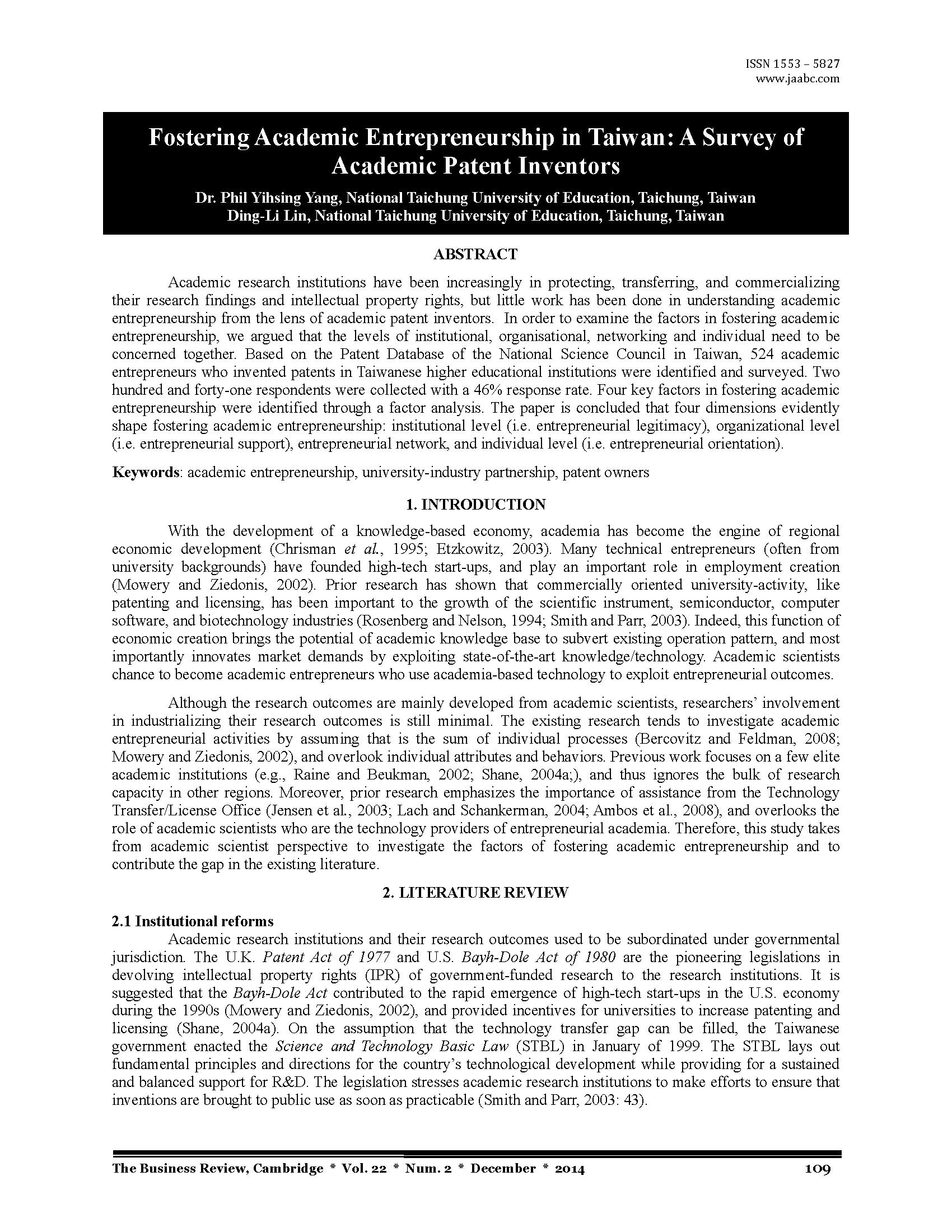 ISSN 1553 – 5827
www.jaabc.com

Fostering Academic Entrepreneurship in Taiwan: A Survey of Academic Patent Inventors

Dr. Phil Yihsing Yang, National Taichung University of Education, Taichung, Taiwan
Ding-Li Lin, National Taichung University of Education, Taichung, Taiwan

ABSTRACT

Academic research institutions have been increasingly in protecting, transferring, and commercializing their research findings and intellectual property rights, but little work has been done in understanding academic entrepreneurship from the lens of academic patent inventors. In order to examine the factors in fostering academic entrepreneurship, we argued that the levels of institutional, organisational, networking and individual need to be concerned together. Based on the Patent Database of the National Science Council in Taiwan, 524 academic entrepreneurs who invented patents in Taiwanese higher educational institutions were identified and surveyed. Two hundred and forty-one respondents were collected with a 46% response rate. Four key factors in fostering academic entrepreneurship were identified through a factor analysis. The paper is concluded that four dimensions evidently shape fostering academic entrepreneurship: institutional level (i.e. entrepreneurial legitimacy), organizational level (i.e. entrepreneurial support), entrepreneurial network, and individual level (i.e. entrepreneurial orientation).

Keywords: academic entrepreneurship, university-industry partnership, patent owners

1. INTRODUCTION

With the development of a knowledge-based economy, academia has become the engine of regional economic development (Chrisman et al., 1995; Etzkowitz, 2003). Many technical entrepreneurs (often from university backgrounds) have founded high-tech start-ups, and play an important role in employment creation (Mowery and Ziedonis, 2002). Prior research has shown that commercially oriented university-activity, like patenting and licensing, has been important to the growth of the scientific instrument, semiconductor, computer software, and biotechnology industries (Rosenberg and Nelson, 1994; Smith and Parr, 2003). Indeed, this function of economic creation brings the potential of academic knowledge base to subvert existing operation pattern, and most importantly innovates market demands by exploiting state-of-the-art knowledge/technology. Academic scientists chance to become academic entrepreneurs who use academia-based technology to exploit entrepreneurial outcomes.

Although the research outcomes are mainly developed from academic scientists, researchers' involvement in industrializing their research outcomes is still minimal. The existing research tends to investigate academic entrepreneurial activities by assuming that is the sum of individual processes (Bercovitz and Feldman, 2008; Mowery and Ziedonis, 2002), and overlook individual attributes and behaviors. Previous work focuses on a few elite academic institutions (e.g., Raine and Beukman, 2002; Shane, 2004a;), and thus ignores the bulk of research capacity in other regions. Moreover, prior research emphasizes the importance of assistance from the Technology Transfer/License Office (Jensen et al., 2003; Lach and Schankerman, 2004; Ambos et al., 2008), and overlooks the role of academic scientists who are the technology providers of entrepreneurial academia. Therefore, this study takes from academic scientist perspective to investigate the factors of fostering academic entrepreneurship and to contribute the gap in the existing literature.

2. LITERATURE REVIEW

2.1 Institutional reforms

Academic research institutions and their research outcomes used to be subordinated under governmental jurisdiction. The U.K. Patent Act of 1977 and U.S. Bayh-Dole Act of 1980 are the pioneering legislations in devolving intellectual property rights (IPR) of government-funded research to the research institutions. It is suggested that the Bayh-Dole Act contributed to the rapid emergence of high-tech start-ups in the U.S. economy during the 1990s (Mowery and Ziedonis, 2002), and provided incentives for universities to increase patenting and licensing (Shane, 2004a). On the assumption that the technology transfer gap can be filled, the Taiwanese government enacted the Science and Technology Basic Law (STBL) in January of 1999. The STBL lays out fundamental principles and directions for the country's technological development while providing for a sustained and balanced support for R&D. The legislation stresses academic research institutions to make efforts to ensure that inventions are brought to public use as soon as practicable (Smith and Parr, 2003: 43).

The Business Review, Cambridge * Vol. 22 * Num. 2 * December * 2014 109